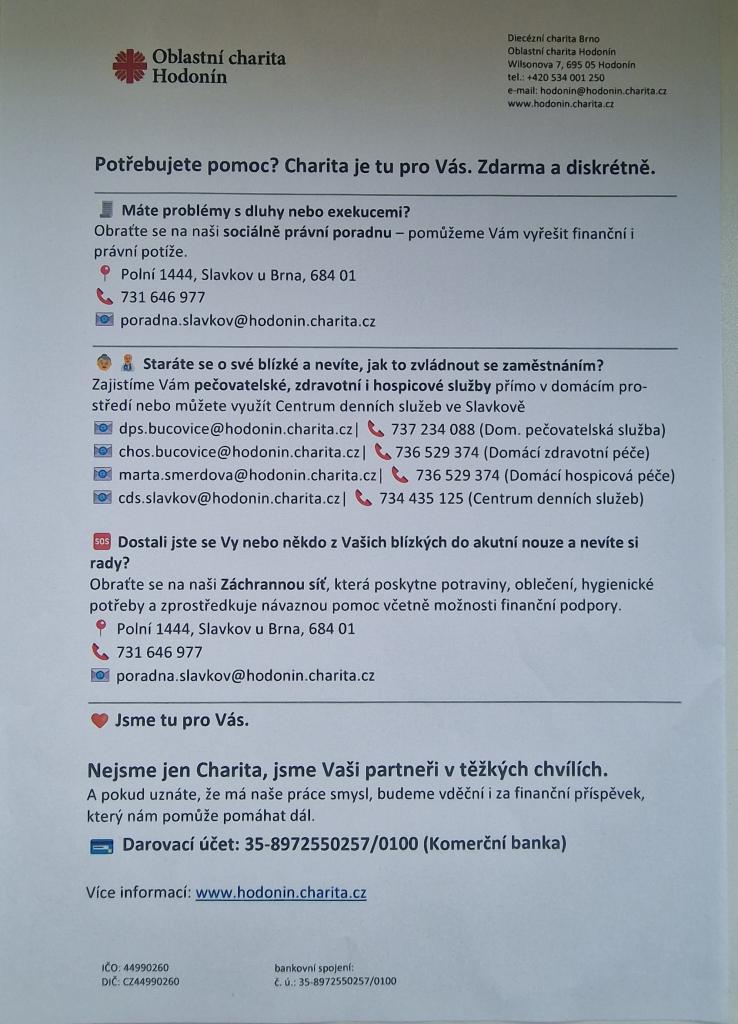 Oblastní charita Hodonín

Diecézní charita Brno
Oblastní charita Hodonín
Wilsonova 7, 695 05 Hodonín
tel.: +420 534 001 250
e-mail: hodonin@hodonin.charita.cz
www.hodonin.charita.cz

Potřebujete pomoc? Charita je tu pro Vás. Zdarma a diskrétně.

Máte problémy s dluhy nebo exekucemi?
Obraťte se na naši sociálně právní poradnu – pomůžeme Vám vyřešit finanční i právní potíže.
Polní 1444, Slavkov u Brna, 684 01
731 646 977
poradna.slavkov@hodonin.charita.cz

Staráte se o své blízké a nevíte, jak to zvládnout se zaměstnáním?
Zajistíme Vám pečovatelské, zdravotní i hospicové služby přímo v domácím prostředí nebo můžete využít Centrum denních služeb ve Slavkově
dps.bucovice@hodonin.charita.cz| 737 234 088 (Dom. pečovatelská služba)
chos.bucovice@hodonin.charita.cz| 736 529 374 (Domácí zdravotní péče)
marta.smerdova@hodonin.charita.cz| 736 529 374 (Domácí hospicová péče)
cds.slavkov@hodonin.charita.cz| 734 435 125 (Centrum denních služeb)

SOS Dostali jste se Vy nebo někdo z Vašich blízkých do akutní nouze a nevíte si rady?
Obraťte se na naši Záchrannou síť, která poskytne potraviny, oblečení, hygienické potřeby a zprostředkuje návaznou pomoc včetně možnosti finanční podpory.
Polní 1444, Slavkov u Brna, 684 01
731 646 977
poradna.slavkov@hodonin.charita.cz

Jsme tu pro Vás.

Nejsme jen Charita, jsme Vaši partneři v těžkých chvílích.
A pokud uznáte, že má naše práce smysl, budeme vděční i za finanční příspěvek, který nám pomůže pomáhat dál.

Darovací účet: 35-8972550257/0100 (Komerční banka)

Více informací: www.hodonin.charita.cz

IČO: 44990260
DIČ: CZ44990260

bankovní spojení:
č. ú.: 35-8972550257/0100